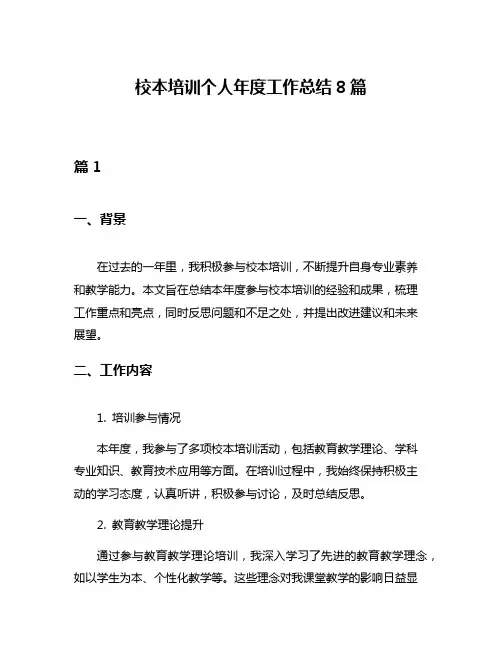 校本培训个人年度工作总结 8 篇

篇 1

一、背景

在过去的一年里，我积极参与校本培训，不断提升自身专业素养和教学能力。本文旨在总结本年度参与校本培训的经验和成果，梳理工作重点和亮点，同时反思问题和不足之处，并提出改进建议和未来展望。

二、工作内容

1. 培训参与情况

本年度，我参与了多项校本培训活动，包括教育教学理论、学科专业知识、教育技术应用等方面。在培训过程中，我始终保持积极主动的学习态度，认真听讲，积极参与讨论，及时总结反思。

2. 教育教学理论提升

通过参与教育教学理论培训，我深入学习了先进的教育教学理念，如以学生为本、个性化教学等。这些理念对我课堂教学的影响日益显